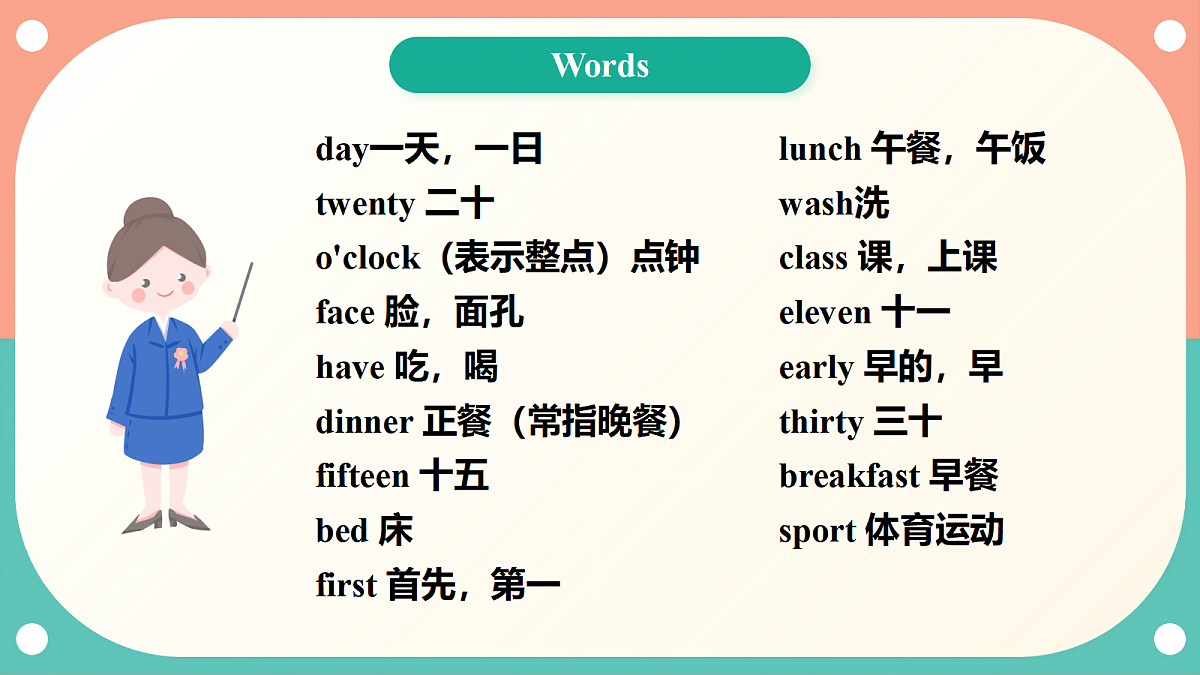 Words

day一天，一日
twenty 二十
o'clock（表示整点）点钟
face 脸，面孔
have 吃，喝
dinner 正餐（常指晚餐）
fifteen 十五
bed 床
first 首先，第一

lunch 午餐，午饭
wash洗
class 课，上课
eleven 十一
early 早的，早
thirty 三十
breakfast 早餐
sport 体育运动